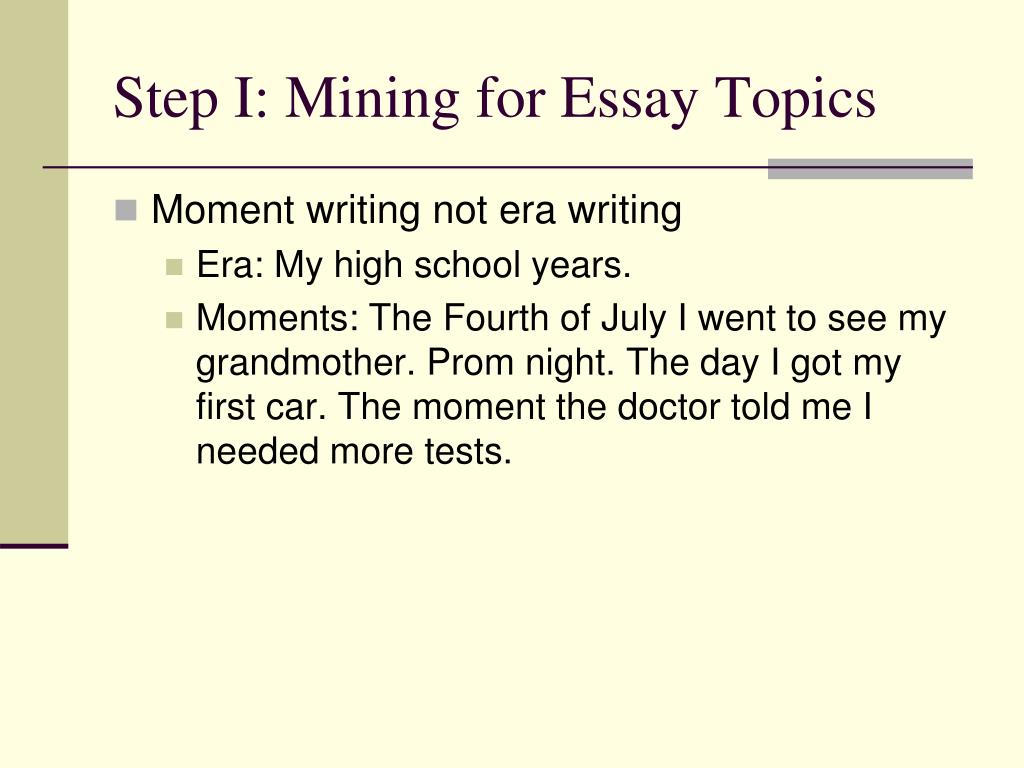 Step I: Mining for Essay Topics

Moment writing not era writing

Era: My high school years.

Moments: The Fourth of July I went to see my grandmother. Prom night. The day I got my first car. The moment the doctor told me I needed more tests.